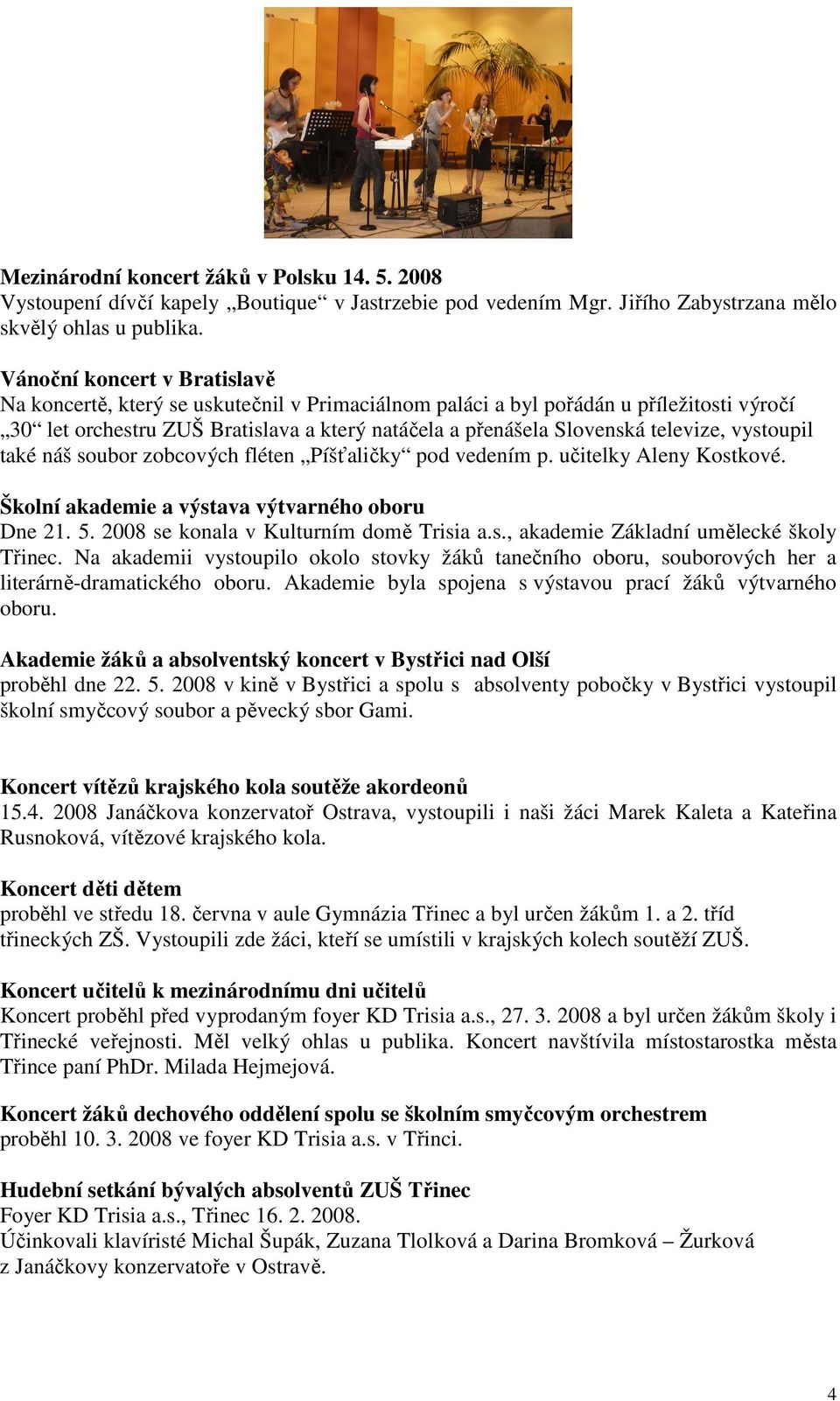 Mezinárodní koncert žáků v Polsku 14. 5. 2008
Vystoupení dívčí kapely „Boutique“ v Jastrzebie pod vedením Mgr. Jiřího Zabystrzana mělo skvělý ohlas u publika.

Vánoční koncert v Bratislavě
Na koncertě, který se uskutečnil v Primaciálnom paláci a byl pořádán u příležitosti výročí „30“ let orchestru ZUŠ Bratislava a který natáčela a přenášela Slovenská televize, vystoupil také náš soubor zobcových fléten „Píšťaličky“ pod vedením p. učitelky Aleny Kostkové.

Školní akademie a výstava výtvarného oboru
Dne 21. 5. 2008 se konala v Kulturním domě Trisia a.s., akademie Základní umělecké školy Třinec. Na akademii vystoupilo okolo stovky žáků tanečního oboru, souborových her a literárně-dramatického oboru. Akademie byla spojena s výstavou prací žáků výtvarného oboru.

Akademie žáků a absolventský koncert v Bystřici nad Olší
proběhl dne 22. 5. 2008 v kině v Bystřici a spolu s absolventy pobočky v Bystřici vystoupil školní smyčcový soubor a pěvecký sbor Gami.

Koncert vítězů krajského kola soutěže akordeonů
15.4. 2008 Janáčkova konzervatoř Ostrava, vystoupili i naši žáci Marek Kaleta a Kateřina Rusnoková, vítězové krajského kola.

Koncert děti dětem
proběhl ve středu 18. června v aule Gymnázia Třinec a byl určen žákům 1. a 2. tříd třineckých ZŠ. Vystoupili zde žáci, kteří se umístili v krajských kolech soutěží ZUŠ.

Koncert učitelů k mezinárodnímu dni učitelů
Koncert proběhl před vyprodaným foyer KD Trisia a.s., 27. 3. 2008 a byl určen žákům školy i Třinecké veřejnosti. Měl velký ohlas u publika. Koncert navštívila místostarostka města Třince paní PhDr. Milada Hejmejová.

Koncert žáků dechového oddělení spolu se školním smyčcovým orchestrem
proběhl 10. 3. 2008 ve foyer KD Trisia a.s. v Třinci.

Hudební setkání bývalých absolventů ZUŠ Třinec
Foyer KD Trisia a.s., Třinec 16. 2. 2008.
Účinkovali klavíristé Michal Šupák, Zuzana Tlolková a Darina Bromková – Žurková z Janáčkovy konzervatoře v Ostravě.

4